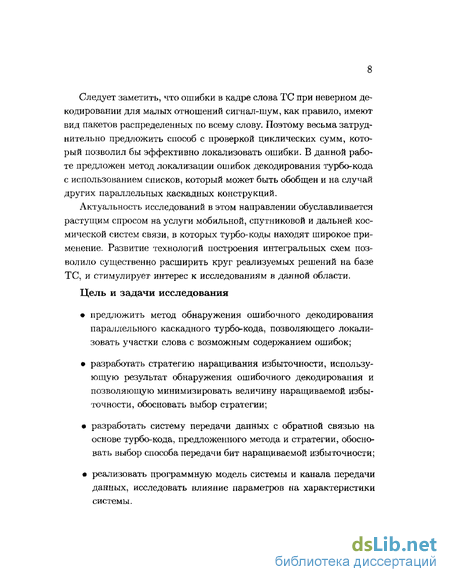 8

Следует заметить, что ошибки в кадре слова ТС при неверном декодировании для малых отношений сигнал-шум, как правило, имеют вид пакетов распределенных по всему слову. Поэтому весьма затруднительно предложить способ с проверкой циклических сумм, который позволил бы эффективно локализовать ошибки. В данной работе предложен метод локализации ошибок декодирования турбо-кода с использованием списков, который может быть обобщен и на случай других параллельных каскадных конструкций.

Актуальность исследований в этом направлении обуславливается растущим спросом на услуги мобильной, спутниковой и дальней космической систем связи, в которых турбо-коды находят широкое применение. Развитие технологий построения интегральных схем позволило существенно расширить круг реализуемых решений на базе ТС, и стимулирует интерес к исследованиям в данной области.

Цель и задачи исследования

• предложить метод обнаружения ошибочного декодирования параллельного каскадного турбо-кода, позволяющего локализовать участки слова с возможным содержанием ошибок;

• разработать стратегию наращивания избыточности, использующую результат обнаружения ошибочного декодирования и позволяющую минимизировать величину наращиваемой избыточности, обосновать выбор стратегии;

• разработать систему передачи данных с обратной связью на основе турбо-кода, предложенного метода и стратегии, обосновать выбор способа передачи бит наращиваемой избыточности;

• реализовать программную модель системы и канала передачи данных, исследовать влияние параметров на характеристики системы.

dsLib.net
библиотека диссертаций